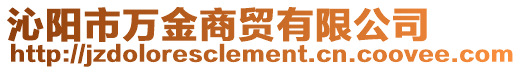 沁阳市万金商贸有限公司
http://jzdoloresclement.cn.coovee.com